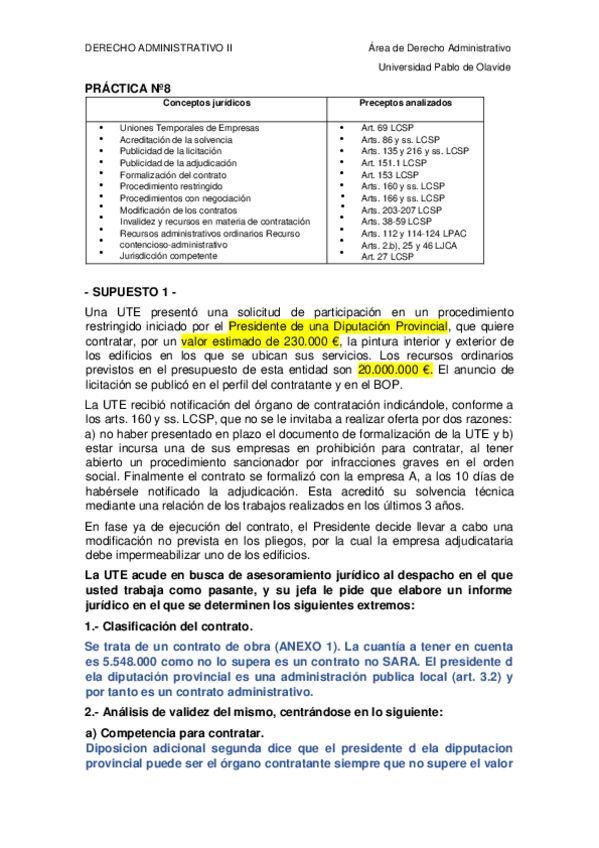 DERECHO ADMINISTRATIVO II

Área de Derecho Administrativo

Universidad Pablo de Olavide

PRÁCTICA Nº8

| Conceptos jurídicos | Preceptos analizados |
|---|---|
| • Uniones Temporales de Empresas<br>• Acreditación de la solvencia<br>• Publicidad de la licitación<br>• Publicidad de la adjudicación<br>• Formalización del contrato<br>• Procedimiento restringido<br>• Procedimientos con negociación<br>• Modificación de los contratos<br>• Invalidez y recursos en materia de contratación<br>• Recursos administrativos ordinarios Recurso contencioso-administrativo<br>• Jurisdicción competente | • Art. 69 LCSP<br>• Arts. 86 y ss. LCSP<br>• Arts. 135 y 216 y ss. LCSP<br>• Art. 151.1 LCSP<br>• Art. 153 LCSP<br>• Arts. 160 y ss. LCSP<br>• Arts. 166 y ss. LCSP<br>• Arts. 203-207 LCSP<br>• Arts. 38-59 LCSP<br>• Arts. 112 y 114-124 LPAC<br>• Arts. 2.b), 25 y 46 LJCA<br>• Art. 27 LCSP |

- SUPUESTO 1 -

Una UTE presentó una solicitud de participación en un procedimiento restringido iniciado por el Presidente de una Diputación Provincial, que quiere contratar, por un valor estimado de 230.000 €, la pintura interior y exterior de los edificios en los que se ubican sus servicios. Los recursos ordinarios previstos en el presupuesto de esta entidad son 20.000.000 €. El anuncio de licitación se publicó en el perfil del contratante y en el BOP.

La UTE recibió notificación del órgano de contratación indicándole, conforme a los arts. 160 y ss. LCSP, que no se le invitaba a realizar oferta por dos razones: a) no haber presentado en plazo el documento de formalización de la UTE y b) estar incursa una de sus empresas en prohibición para contratar, al tener abierto un procedimiento sancionador por infracciones graves en el orden social. Finalmente el contrato se formalizó con la empresa A, a los 10 días de habérsele notificado la adjudicación. Esta acreditó su solvencia técnica mediante una relación de los trabajos realizados en los últimos 3 años.

En fase ya de ejecución del contrato, el Presidente decide llevar a cabo una modificación no prevista en los pliegos, por la cual la empresa adjudicataria debe impermeabilizar uno de los edificios.

La UTE acude en busca de asesoramiento jurídico al despacho en el que usted trabaja como pasante, y su jefa le pide que elabore un informe jurídico en el que se determinen los siguientes extremos:

1.- Clasificación del contrato.

Se trata de un contrato de obra (ANEXO 1). La cuantía a tener en cuenta es 5.548.000 como no lo supera es un contrato no SARA. El presidente d ela diputación provincial es una administración publica local (art. 3.2) y por tanto es un contrato administrativo.

2.- Análisis de validez del mismo, centrándose en lo siguiente:

a) Competencia para contratar.

Diposicion adicional segunda dice que el presidente d ela dipputacion provincial puede ser el órgano contratante siempre que no supere el valor